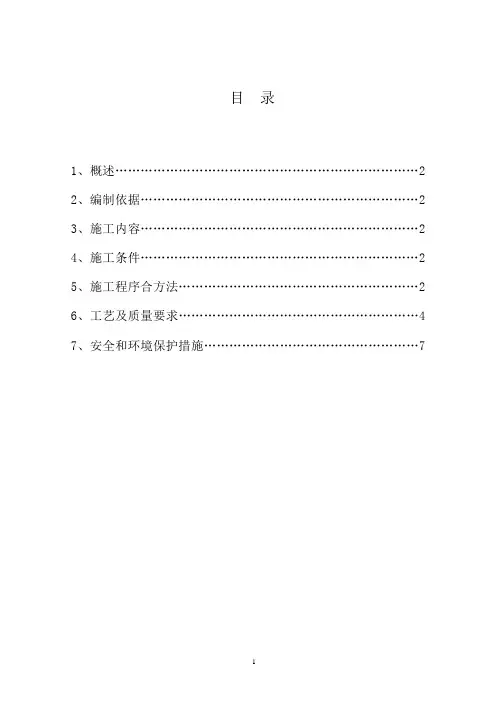 目　录

1、概述……………………………………………………………………2

2、编制依据………………………………………………………………2

3、施工内容………………………………………………………………2

4、施工条件………………………………………………………………2

5、施工程序合方法………………………………………………………2

6、工艺及质量要求………………………………………………………4

7、安全和环境保护措施…………………………………………………7

1